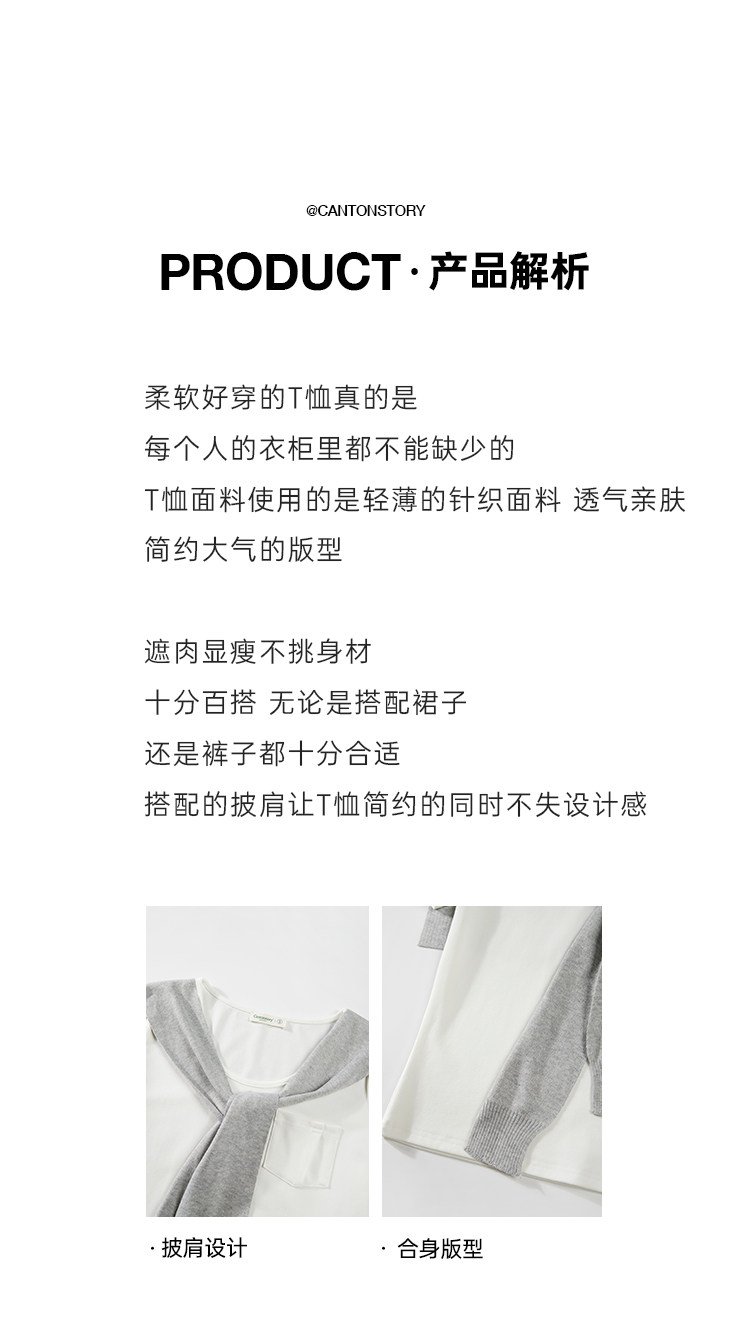 @CANTONSTORY

PRODUCT · 产品解析

柔软好穿的T恤真的是
每个人的衣柜里都不能缺少的
T恤面料使用的是轻薄的针织面料 透气亲肤
简约大气的版型

遮肉显瘦不挑身材
十分百搭 无论是搭配裙子
还是裤子都十分合适
搭配的披肩让T恤简约的同时不失设计感

· 披肩设计

· 合身版型